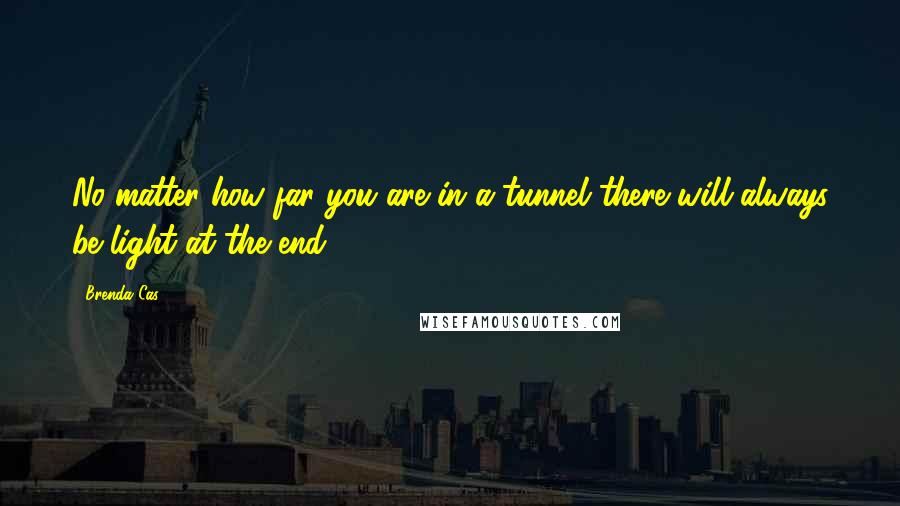 No matter how far you are in a tunnel there will always be light at the end.

Brenda Cas

WISEFAMOUSQUOTES.COM